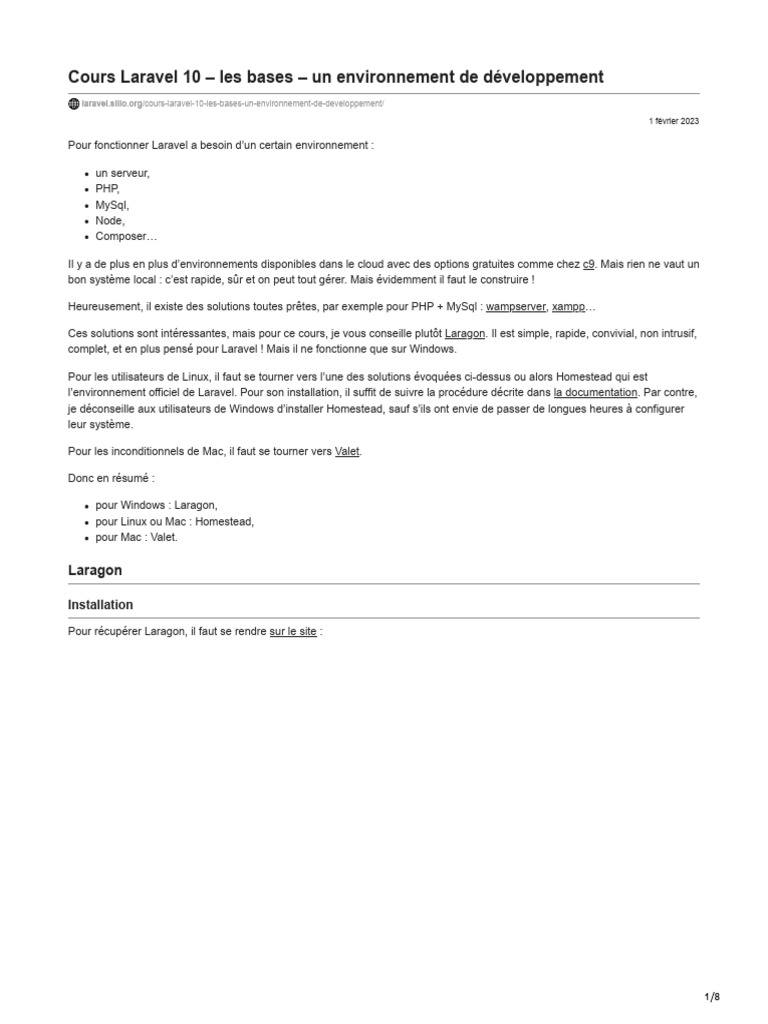 Cours Laravel 10 – les bases – un environnement de développement

laravel.sillo.org/cours-laravel-10-les-bases-un-environnement-de-developpement/

1 février 2023

Pour fonctionner Laravel a besoin d'un certain environnement :

- un serveur,
- PHP,
- MySql,
- Node,
- Composer…

Il y a de plus en plus d'environnements disponibles dans le cloud avec des options gratuites comme chez c9. Mais rien ne vaut un bon système local : c'est rapide, sûr et on peut tout gérer. Mais évidemment il faut le construire !

Heureusement, il existe des solutions toutes prêtes, par exemple pour PHP + MySql : wampserver, xampp…

Ces solutions sont intéressantes, mais pour ce cours, je vous conseille plutôt Laragon. Il est simple, rapide, convivial, non intrusif, complet, et en plus pensé pour Laravel ! Mais il ne fonctionne que sur Windows.

Pour les utilisateurs de Linux, il faut se tourner vers l'une des solutions évoquées ci-dessus ou alors Homestead qui est l'environnement officiel de Laravel. Pour son installation, il suffit de suivre la procédure décrite dans la documentation. Par contre, je déconseille aux utilisateurs de Windows d'installer Homestead, sauf s'ils ont envie de passer de longues heures à configurer leur système.

Pour les inconditionnels de Mac, il faut se tourner vers Valet.

Donc en résumé :

- pour Windows : Laragon,
- pour Linux ou Mac : Homestead,
- pour Mac : Valet.

Laragon

Installation

Pour récupérer Laragon, il faut se rendre sur le site :

1/8